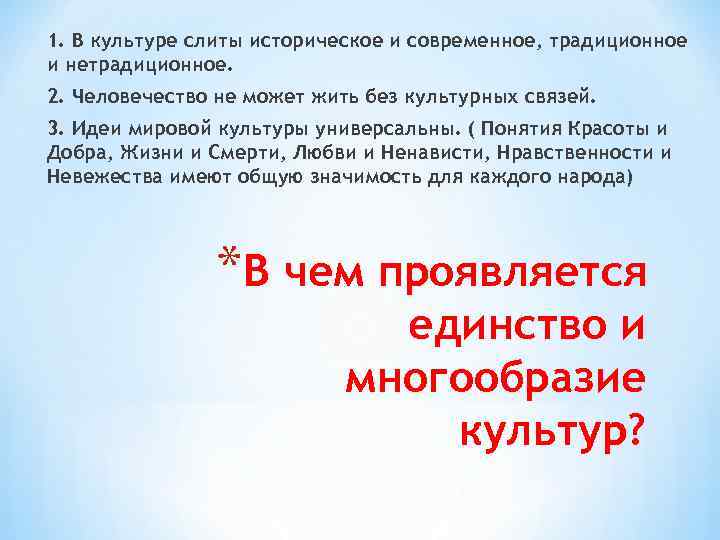 1. В культуре слиты историческое и современное, традиционное и нетрадиционное.

2. Человечество не может жить без культурных связей.

3. Идеи мировой культуры универсальны. ( Понятия Красоты и Добра, Жизни и Смерти, Любви и Ненависти, Нравственности и Невежества имеют общую значимость для каждого народа)

*В чем проявляется единство и многообразие культур?